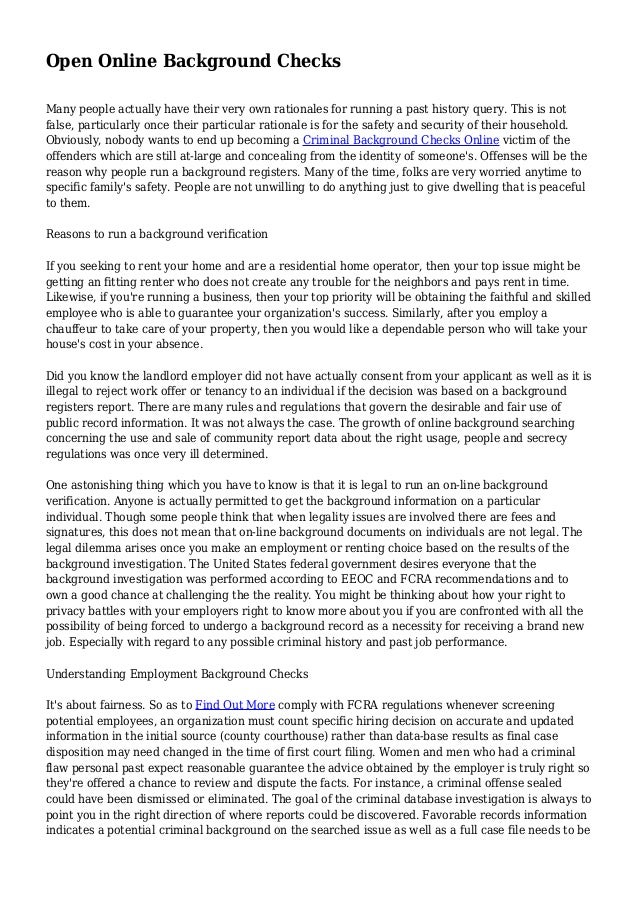 Open Online Background Checks

Many people actually have their very own rationales for running a past history query. This is not false, particularly once their particular rationale is for the safety and security of their household. Obviously, nobody wants to end up becoming a Criminal Background Checks Online victim of the offenders which are still at-large and concealing from the identity of someone's. Offenses will be the reason why people run a background registers. Many of the time, folks are very worried anytime to specific family's safety. People are not unwilling to do anything just to give dwelling that is peaceful to them.

Reasons to run a background verification

If you seeking to rent your home and are a residential home operator, then your top issue might be getting an fitting renter who does not create any trouble for the neighbors and pays rent in time. Likewise, if you're running a business, then your top priority will be obtaining the faithful and skilled employee who is able to guarantee your organization's success. Similarly, after you employ a chauffeur to take care of your property, then you would like a dependable person who will take your house's cost in your absence.

Did you know the landlord employer did not have actually consent from your applicant as well as it is illegal to reject work offer or tenancy to an individual if the decision was based on a background registers report. There are many rules and regulations that govern the desirable and fair use of public record information. It was not always the case. The growth of online background searching concerning the use and sale of community report data about the right usage, people and secrecy regulations was once very ill determined.

One astonishing thing which you have to know is that it is legal to run an on-line background verification. Anyone is actually permitted to get the background information on a particular individual. Though some people think that when legality issues are involved there are fees and signatures, this does not mean that on-line background documents on individuals are not legal. The legal dilemma arises once you make an employment or renting choice based on the results of the background investigation. The United States federal government desires everyone that the background investigation was performed according to EEOC and FCRA recommendations and to own a good chance at challenging the the reality. You might be thinking about how your right to privacy battles with your employers right to know more about you if you are confronted with all the possibility of being forced to undergo a background record as a necessity for receiving a brand new job. Especially with regard to any possible criminal history and past job performance.

Understanding Employment Background Checks

It's about fairness. So as to Find Out More comply with FCRA regulations whenever screening potential employees, an organization must count specific hiring decision on accurate and updated information in the initial source (county courthouse) rather than data-base results as final case disposition may need changed in the time of first court filing. Women and men who had a criminal flaw personal past expect reasonable guarantee the advice obtained by the employer is truly right so they're offered a chance to review and dispute the facts. For instance, a criminal offense sealed could have been dismissed or eliminated. The goal of the criminal database investigation is always to point you in the right direction of where reports could be discovered. Favorable records information indicates a potential criminal background on the searched issue as well as a full case file needs to be